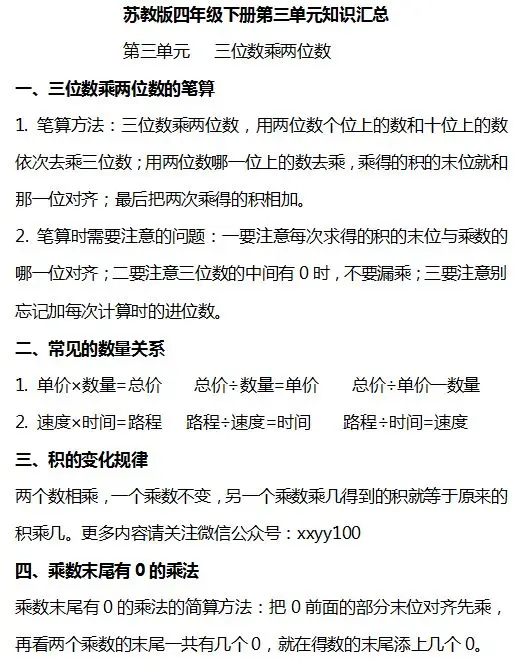 苏教版四年级下册第三单元知识汇总

第三单元　三位数乘两位数

一、三位数乘两位数的笔算

1. 笔算方法：三位数乘两位数，用两位数个位上的数和十位上的数依次去乘三位数；用两位数哪一位上的数去乘，乘得的积的末位就和那一位对齐；最后把两次乘得的积相加。

2. 笔算时需要注意的问题：一要注意每次求得的积的末位与乘数的哪一位对齐；二要注意三位数的中间有 0 时，不要漏乘；三要注意别忘记加每次计算时的进位数。

二、常见的数量关系

1. 单价×数量=总价　　总价÷数量=单价　　总价÷单价一数量

2. 速度×时间=路程　　路程÷速度=时间　　路程÷时间=速度

三、积的变化规律

两个数相乘，一个乘数不变，另一个乘数乘几得到的积就等于原来的积乘几。更多内容请关注微信公众号：xxyy100

四、乘数末尾有 0 的乘法

乘数末尾有 0 的乘法的简算方法：把 0 前面的部分末位对齐先乘，再看两个乘数的末尾一共有几个 0，就在得数的末尾添上几个 0。